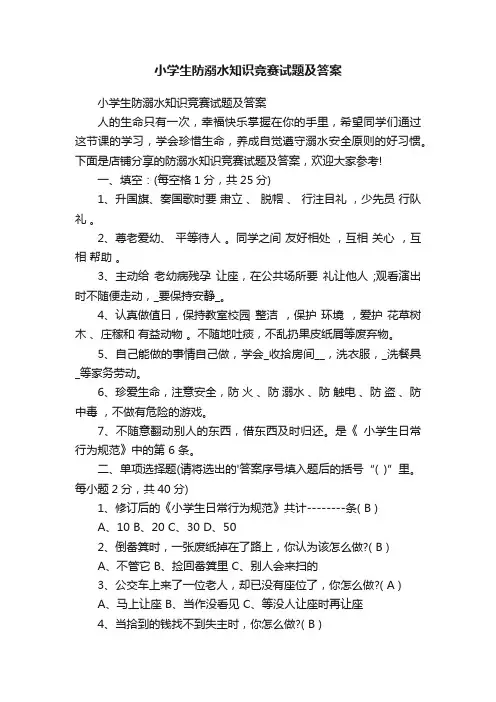 小学生防溺水知识竞赛试题及答案

小学生防溺水知识竞赛试题及答案

人的生命只有一次，幸福快乐掌握在你的手里，希望同学们通过这节课的学习，学会珍惜生命，养成自觉遵守溺水安全原则的好习惯。下面是店铺分享的防溺水知识竞赛试题及答案，欢迎大家参考!

一、填空：(每空格 1 分，共 25 分)

1、升国旗、奏国歌时要 肃立 、 脱帽 、 行注目礼 ，少先员 行队礼 。

2、尊老爱幼、 平等待人 。同学之间 友好相处 ，互相 关心 ，互相 帮助 。

3、主动给 老幼病残孕 让座，在公共场所要 礼让他人 ;观看演出时不随便走动，_要保持安静_。

4、认真做值日，保持教室校园 整洁 ，保护 环境 ，爱护 花草树木 、庄稼和 有益动物 。不随地吐痰，不乱扔果皮纸屑等废弃物。

5、自己能做的事情自己做，学会_收拾房间__，洗衣服，_洗餐具_等家务劳动。

6、珍爱生命，注意安全，防 火 、防 溺水 、防 触电 、防 盗 、防 中毒 ，不做有危险的游戏。

7、不随意翻动别人的东西，借东西及时归还。是《 小学生日常行为规范》中的第 6 条。

二、单项选择题(请将选出的'答案序号填入题后的括号 “( )” 里。每小题 2 分，共 40 分)

1、修订后的《小学生日常行为规范》共计--------条( B )

A、10 B、20 C、30 D、50

2、倒畚箕时，一张废纸掉在了路上，你认为该怎么做?( B )

A、不管它 B、捡回畚箕里 C、别人会来扫的

3、公交车上来了一位老人，却已没有座位了，你怎么做?( A )

A、马上让座 B、当作没看见 C、等没人让座时再让座

4、当拾到的钱找不到失主时，你怎么做?( B )